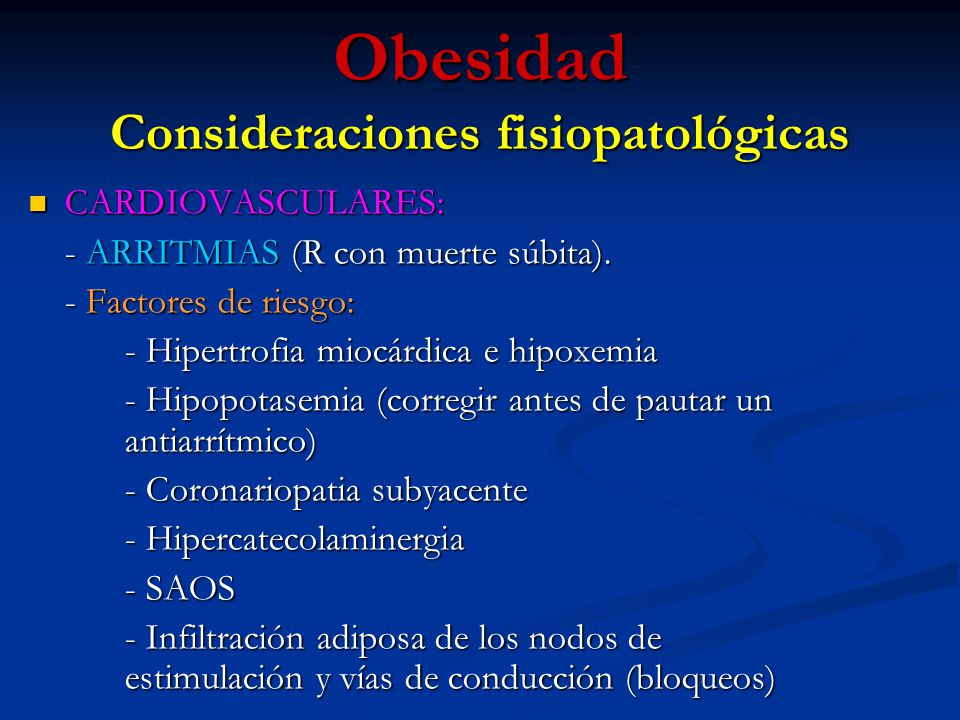 Obesidad
Consideraciones fisiopatológicas

CARDIOVASCULARES:
- ARRITMIAS (R con muerte súbita).
- Factores de riesgo:
- Hipertrofia miocárdica e hipoxemia
- Hipopotasemia (corregir antes de pautar un antiarrítmico)
- Coronariopatia subyacente
- Hipercatecolaminergia
- SAOS
- Infiltración adiposa de los nodos de estimulación y vías de conducción (bloqueos)